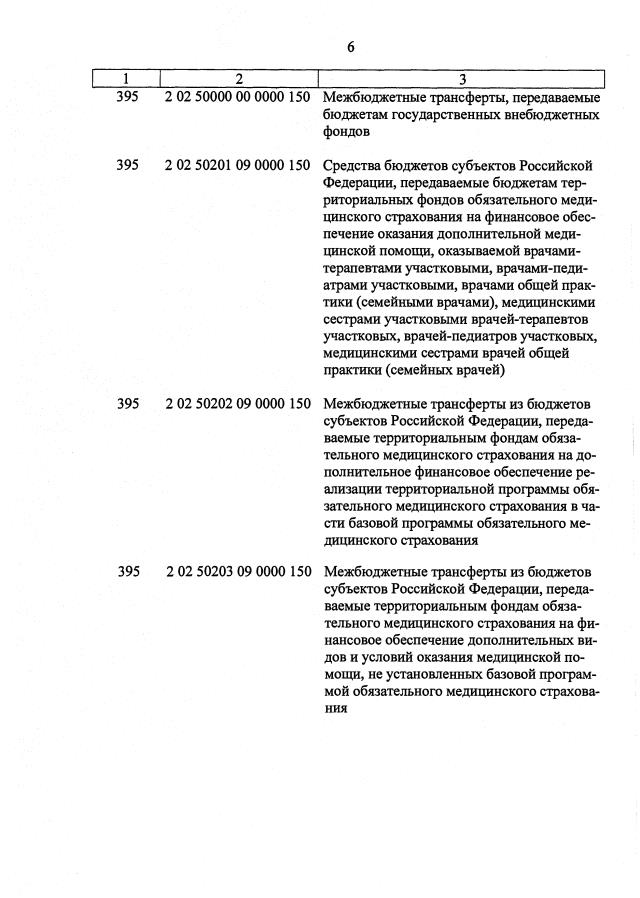 6

| 1 | 2 | 3 |
|---|---|---|
| 395 | 2 02 50000 00 0000 150 | Межбюджетные трансферты, передаваемые бюджетам государственных внебюджетных фондов |
| 395 | 2 02 50201 09 0000 150 | Средства бюджетов субъектов Российской Федерации, передаваемые бюджетам территориальных фондов обязательного медицинского страхования на финансовое обеспечение оказания дополнительной медицинской помощи, оказываемой врачами-терапевтами участковыми, врачами-педиатрами участковыми, врачами общей практики (семейными врачами), медицинскими сестрами участковыми врачей-терапевтов участковых, врачей-педиатров участковых, медицинскими сестрами врачей общей практики (семейных врачей) |
| 395 | 2 02 50202 09 0000 150 | Межбюджетные трансферты из бюджетов субъектов Российской Федерации, передаваемые территориальным фондам обязательного медицинского страхования на дополнительное финансовое обеспечение реализации территориальной программы обязательного медицинского страхования в части базовой программы обязательного медицинского страхования |
| 395 | 2 02 50203 09 0000 150 | Межбюджетные трансферты из бюджетов субъектов Российской Федерации, передаваемые территориальным фондам обязательного медицинского страхования на финансовое обеспечение дополнительных видов и условий оказания медицинской помощи, не установленных базовой программой обязательного медицинского страхования |